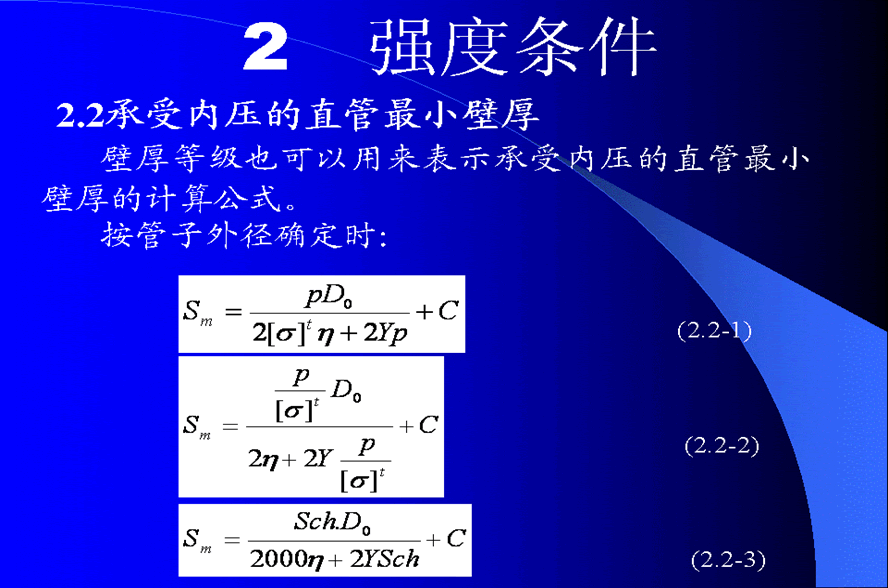 2 强度条件

2.2承受内压的直管最小壁厚

壁厚等级也可以用来表示承受内压的直管最小壁厚的计算公式。

按管子外径确定时:

$S_m = \frac{pD_0}{2[\sigma]^t \eta + 2Yp} + C$

(2.2-1)

$S_m = \frac{\frac{p}{[\sigma]^t} D_0}{2\eta + 2Y \frac{p}{[\sigma]^t}} + C$

(2.2-2)

$S_m = \frac{Sch.D_0}{2000\eta + 2YSch} + C$

(2.2-3)